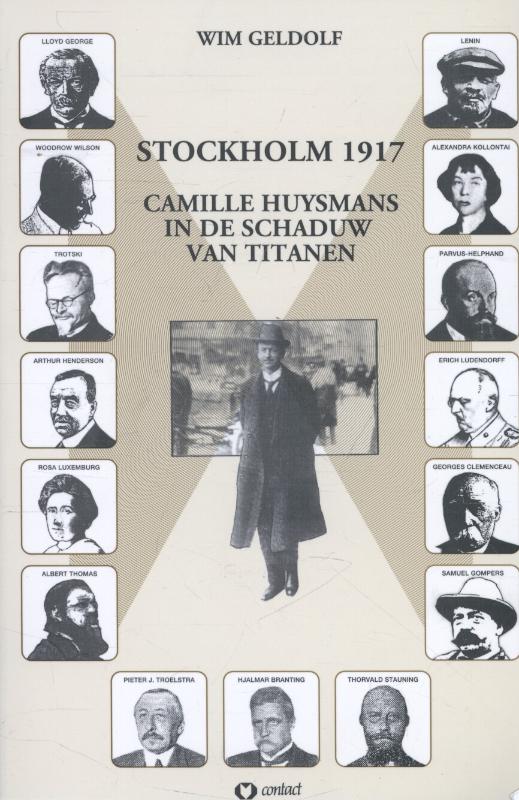 WIM GELDOLF

STOCKHOLM 1917

CAMILLE HUYSMANS IN DE SCHADUW VAN TITANEN

LLOYD GEORGE

WOODROW WILSON

TROTSKI

ARTHUR HENDERSON

ROSA LUXEMBURG

ALBERT THOMAS

LENIN

ALEXANDRA KOLLONTAI

PARVUS-HELPHAND

ERICH LUDENDORFF

GEORGES CLEMENCEAU

SAMUEL GOMPERS

PIETER J. TROELSTRA

HJALMAR BRANTING

THORVALD STAUNING

contact